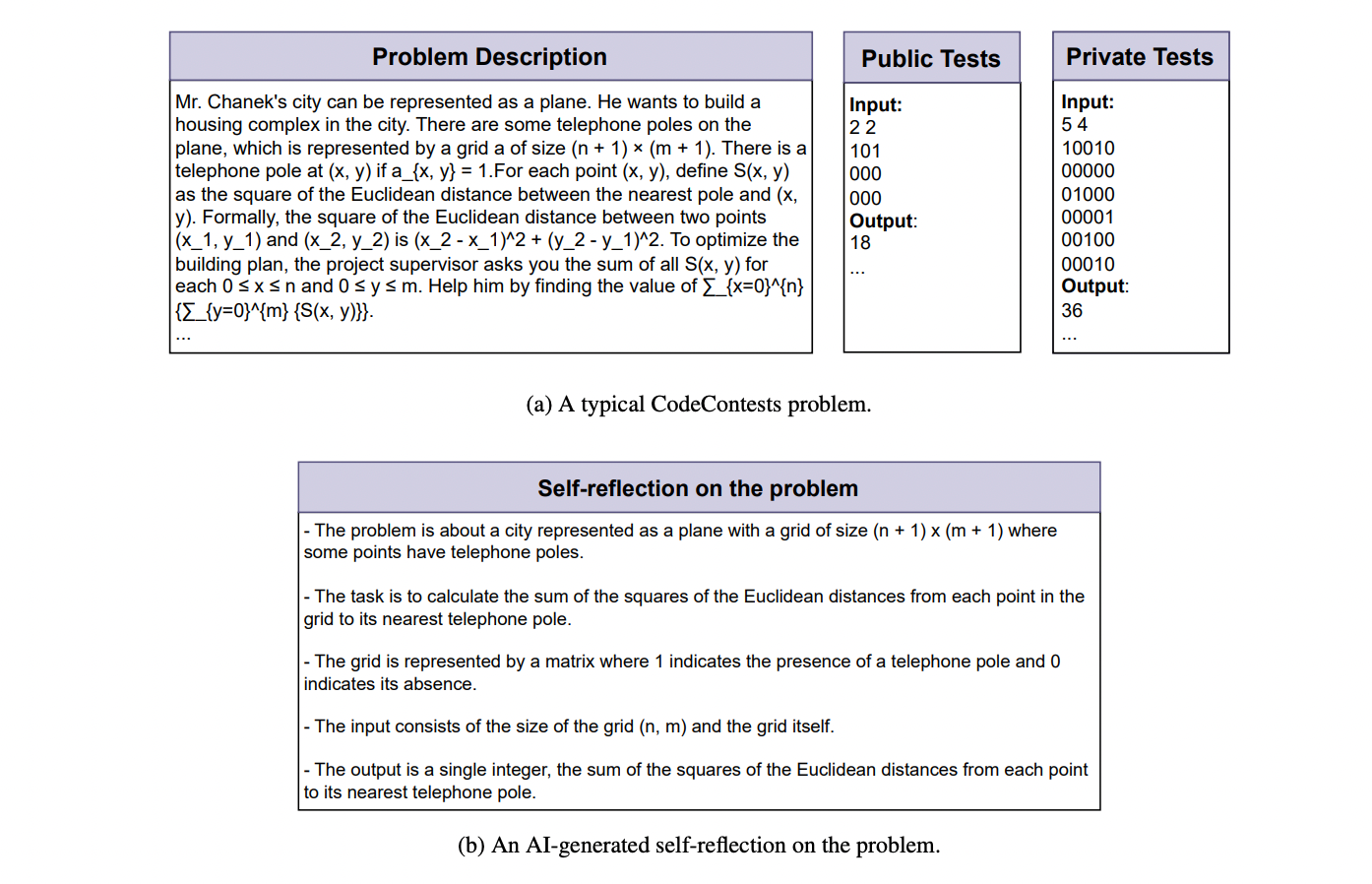 Problem Description

Mr. Chanek's city can be represented as a plane. He wants to build a housing complex in the city. There are some telephone poles on the plane, which is represented by a grid a of size (n + 1) × (m + 1). There is a telephone pole at (x, y) if a_{x, y} = 1.For each point (x, y), define S(x, y) as the square of the Euclidean distance between the nearest pole and (x, y). Formally, the square of the Euclidean distance between two points (x_1, y_1) and (x_2, y_2) is (x_2 - x_1)^2 + (y_2 - y_1)^2. To optimize the building plan, the project supervisor asks you the sum of all S(x, y) for each 0 ≤ x ≤ n and 0 ≤ y ≤ m. Help him by finding the value of ∑_{x=0}^{n} {∑_{y=0}^{m} {S(x, y)}}.
...

Public Tests

Input:
2 2
101
000
000
Output:
18
...

Private Tests

Input:
5 4
10010
00000
01000
00001
00100
00010
Output:
36
...

(a) A typical CodeContests problem.

Self-reflection on the problem

- The problem is about a city represented as a plane with a grid of size (n + 1) x (m + 1) where some points have telephone poles.

- The task is to calculate the sum of the squares of the Euclidean distances from each point in the grid to its nearest telephone pole.

- The grid is represented by a matrix where 1 indicates the presence of a telephone pole and 0 indicates its absence.

- The input consists of the size of the grid (n, m) and the grid itself.

- The output is a single integer, the sum of the squares of the Euclidean distances from each point to its nearest telephone pole.

(b) An AI-generated self-reflection on the problem.